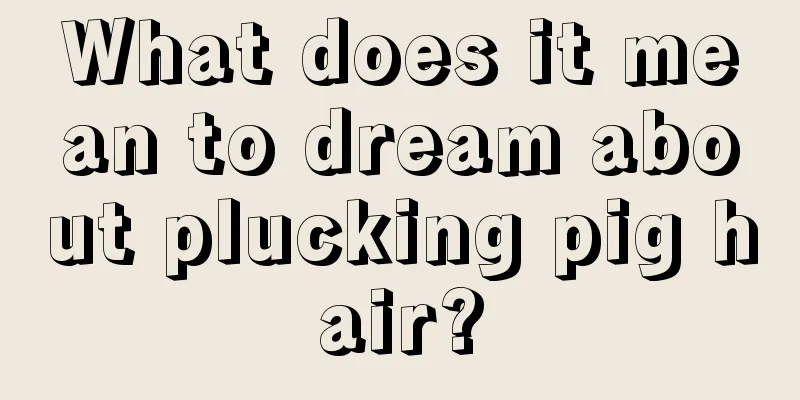 What does it mean to dream about plucking pig hair?